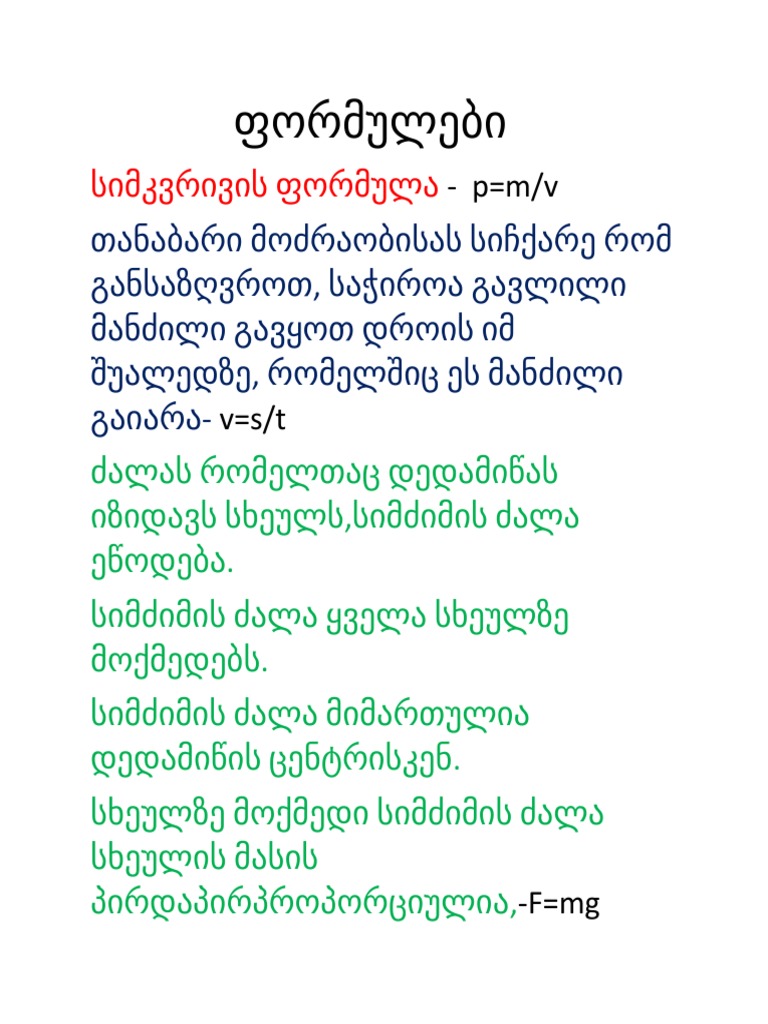 ფორმულები

სიმკვრივის ფორმულა - p=m/v

თანაბარი მოძრაობისას სიჩქარე რომ განსაზღვროთ, საჭიროა გავლილი მანძილი გავყოთ დროის იმ შუალედზე, რომელშიც ეს მანძილი გაიარა- v=s/t

ძალას რომელთაც დედამიწას იზიდავს სხეულს,სიმძიმის ძალა ეწოდება.

სიმძიმის ძალა ყველა სხეულზე მოქმედებს.

სიმძიმის ძალა მიმართულია დედამიწის ცენტრისკენ.

სხეულზე მოქმედი სიმძიმის ძალა სხეულის მასის პირდაპირპროპორციულია,-F=mg